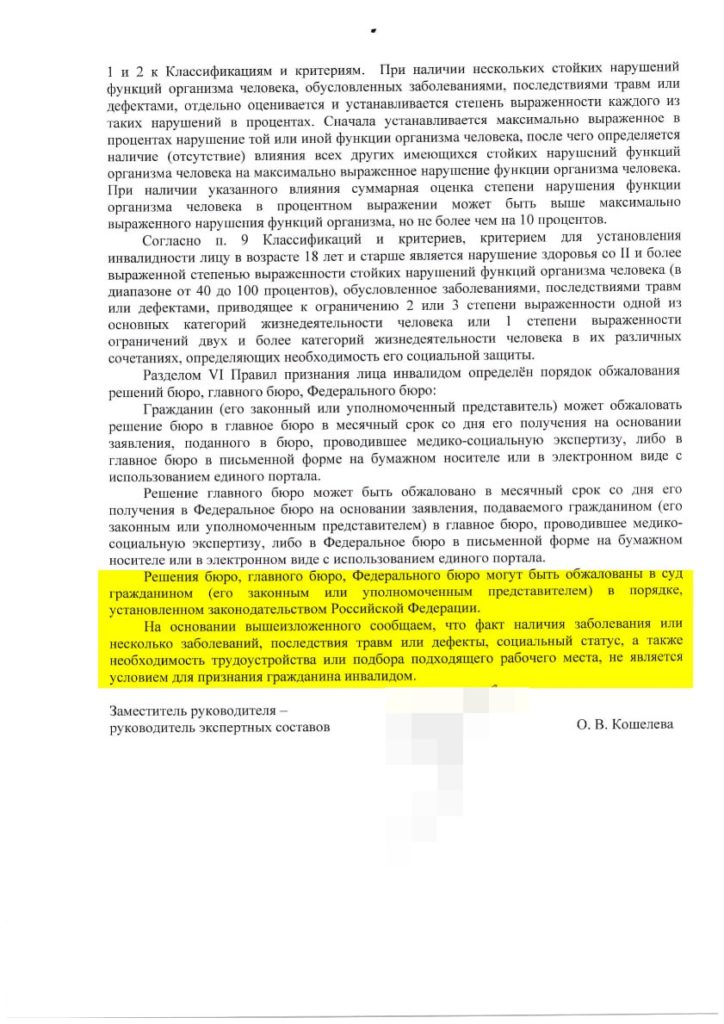 1 и 2 к Классификациям и критериям. При наличии нескольких стойких нарушений функций организма человека, обусловленных заболеваниями, последствиями травм или дефектами, отдельно оценивается и устанавливается степень выраженности каждого из таких нарушений в процентах. Сначала устанавливается максимально выраженное в процентах нарушение той или иной функции организма человека, после чего определяется наличие (отсутствие) влияния всех других имеющихся стойких нарушений функций организма человека на максимально выраженное нарушение функции организма человека. При наличии указанного влияния суммарная оценка степени нарушения функции организма человека в процентном выражении может быть выше максимально выраженного нарушения функций организма, но не более чем на 10 процентов.

Согласно п. 9 Классификаций и критериев, критерием для установления инвалидности лицу в возрасте 18 лет и старше является нарушение здоровья со II и более выраженной степенью выраженности стойких нарушений функций организма человека (в диапазоне от 40 до 100 процентов), обусловленное заболеваниями, последствиями травм или дефектами, приводящее к ограничению 2 или 3 степени выраженности одной из основных категорий жизнедеятельности человека или 1 степени выраженности ограничений двух и более категорий жизнедеятельности человека в их различных сочетаниях, определяющих необходимость его социальной защиты.

Разделом VI Правил признания лица инвалидом определён порядок обжалования решений бюро, главного бюро, Федерального бюро:

Гражданин (его законный или уполномоченный представитель) может обжаловать решение бюро в главное бюро в месячный срок со дня его получения на основании заявления, поданного в бюро, проводившее медико-социальную экспертизу, либо в главное бюро в письменной форме на бумажном носителе или в электронном виде с использованием единого портала.

Решение главного бюро может быть обжаловано в месячный срок со дня его получения в Федеральное бюро на основании заявления, подаваемого гражданином (его законным или уполномоченным представителем) в главное бюро, проводившее медико-социальную экспертизу, либо в Федеральное бюро в письменной форме на бумажном носителе или в электронном виде с использованием единого портала.

Решения бюро, главного бюро, Федерального бюро могут быть обжалованы в суд гражданином (его законным или уполномоченным представителем) в порядке, установленном законодательством Российской Федерации.

На основании вышеизложенного сообщаем, что факт наличия заболевания или несколько заболеваний, последствия травм или дефекты, социальный статус, а также необходимость трудоустройства или подбора подходящего рабочего места, не является условием для признания гражданина инвалидом.

Заместитель руководителя – руководитель экспертных составов

О. В. Кошелева